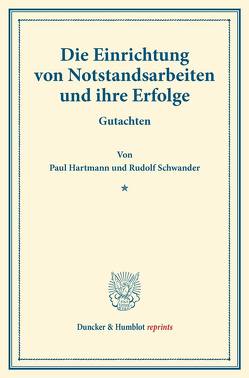 Die Einrichtung von Notstandsarbeiten und ihre Erfolge

Gutachten

Von
Paul Hartmann und Rudolf Schwander

*

Duncker & Humblot reprints